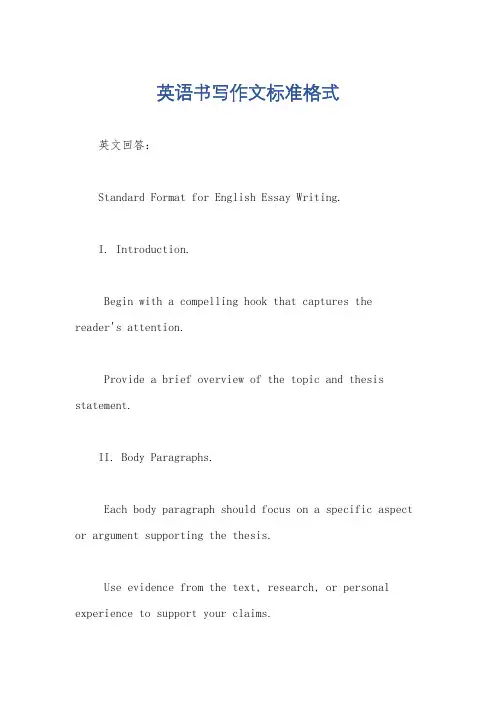 英语书写作文标准格式

英文回答：

Standard Format for English Essay Writing.

I. Introduction.

Begin with a compelling hook that captures the reader's attention.

Provide a brief overview of the topic and thesis statement.

II. Body Paragraphs.

Each body paragraph should focus on a specific aspect or argument supporting the thesis.

Use evidence from the text, research, or personal experience to support your claims.